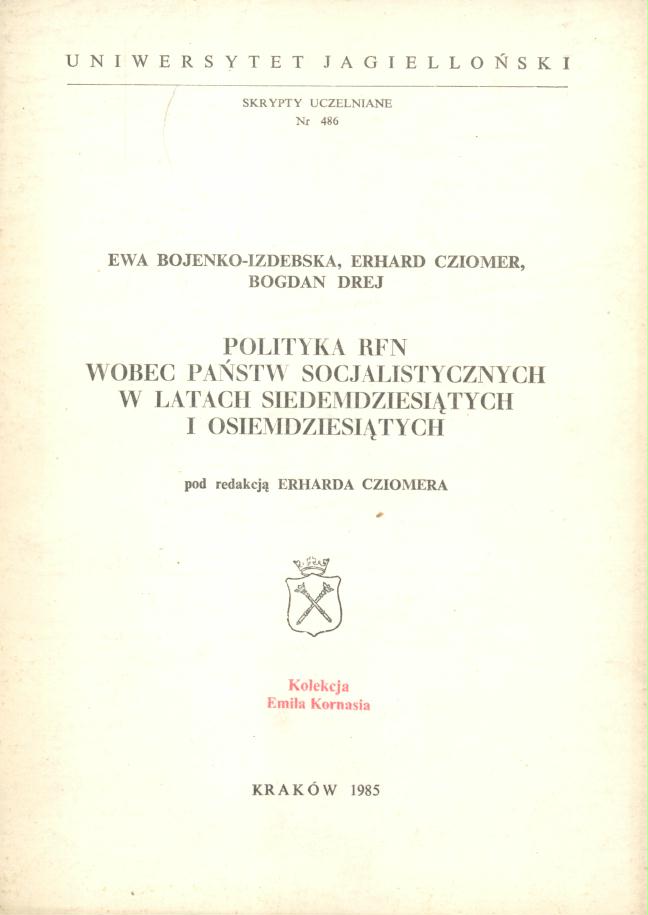 UNIWERSYTET JAGIELLOŃSKI

SKRYPTY UCZELNIANE
Nr 486

EWA BOJENKO-IZDEBSKA, ERHARD CZIOMER,
BOGDAN DREJ

POLITYKA RFN
WOBEC PAŃSTW SOCJALISTYCZNYCH
W LATACH SIEDEMDZIESIĄTYCH
I OSIEMDZIESIĄTYCH

pod redakcją ERHARDA CZIOMERA

Kolekcja
Emila Kornasia

KRAKÓW 1985